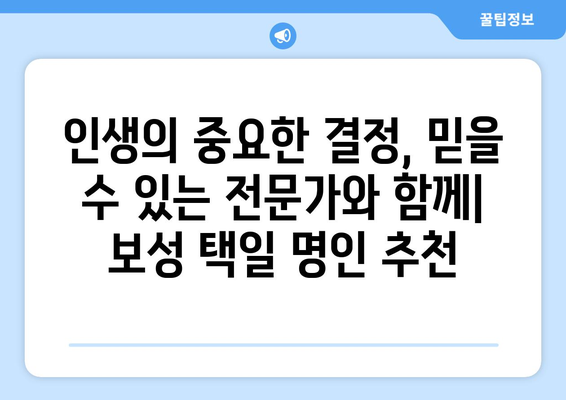 꿀팁정보

인생의 중요한 결정, 믿을 수 있는 전문가와 함께| 보성 택일 명인 추천